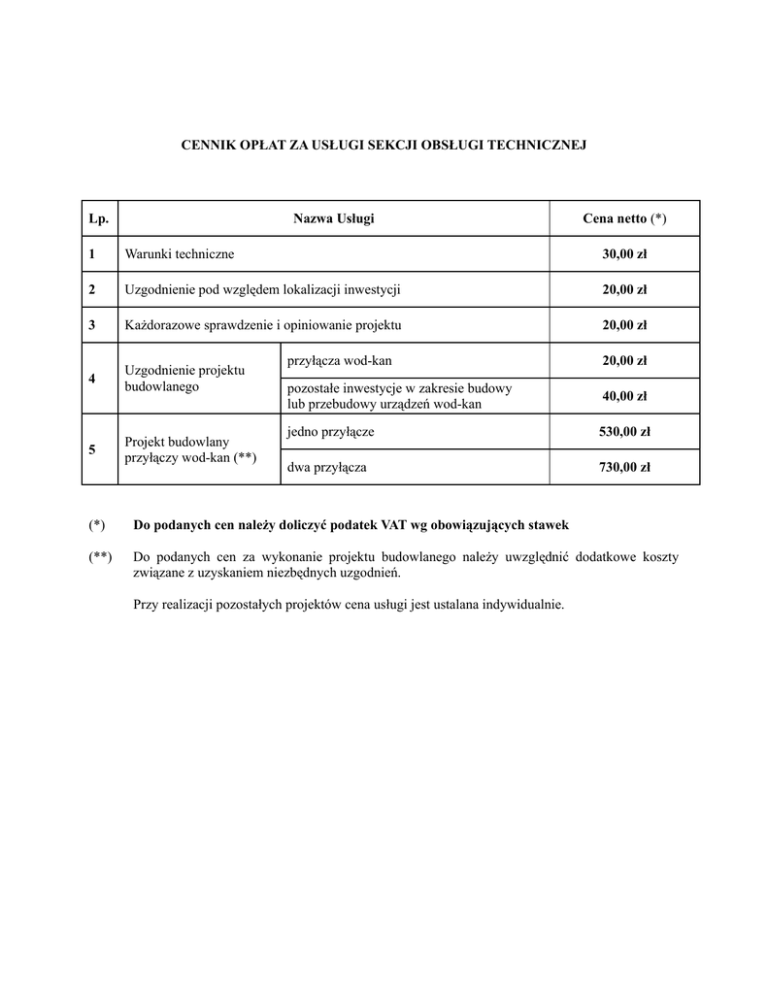 CENNIK OPŁAT ZA USŁUGI SEKCJI OBSŁUGI TECHNICZNEJ

| Lp. | Nazwa Usługi | | Cena netto (*) |
|---|---|---|---|
| 1 | Warunki techniczne | | 30,00 zł |
| 2 | Uzgodnienie pod względem lokalizacji inwestycji | | 20,00 zł |
| 3 | Każdorazowe sprawdzenie i opiniowanie projektu | | 20,00 zł |
| 4 | Uzgodnienie projektu budowlanego | przyłącza wod-kan | 20,00 zł |
| | | pozostałe inwestycje w zakresie budowy lub przebudowy urządzeń wod-kan | 40,00 zł |
| 5 | Projekt budowlany przyłączy wod-kan (**) | jedno przyłącze | 530,00 zł |
| | | dwa przyłącza | 730,00 zł |

(*) Do podanych cen należy doliczyć podatek VAT wg obowiązujących stawek

(**) Do podanych cen za wykonanie projektu budowlanego należy uwzględnić dodatkowe koszty związane z uzyskaniem niezbędnych uzgodnień.

Przy realizacji pozostałych projektów cena usługi jest ustalana indywidualnie.